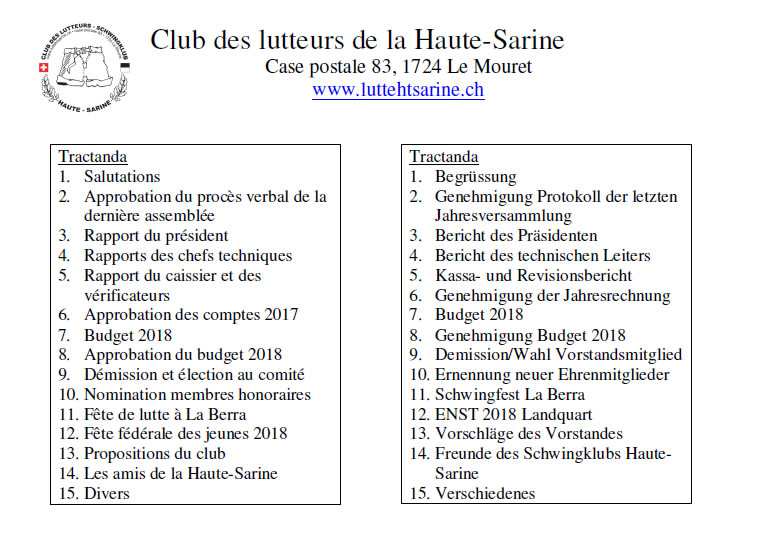 CLUB DES LUTTEURS - SCHWINGKLUB
HAUTE - SARINE

Club des lutteurs de la Haute-Sarine
Case postale 83, 1724 Le Mouret
www.luttehtsarine.ch

Tractanda
1. Salutations
2. Approbation du procès verbal de la dernière assemblée
3. Rapport du président
4. Rapports des chefs techniques
5. Rapport du caissier et des vérificateurs
6. Approbation des comptes 2017
7. Budget 2018
8. Approbation du budget 2018
9. Démission et élection au comité
10. Nomination membres honoraires
11. Fête de lutte à La Berra
12. Fête fédérale des jeunes 2018
13. Propositions du club
14. Les amis de la Haute-Sarine
15. Divers

Tractanda
1. Begrüssung
2. Genehmigung Protokoll der letzten Jahresversammlung
3. Bericht des Präsidenten
4. Bericht des technischen Leiters
5. Kassa- und Revisionsbericht
6. Genehmigung der Jahresrechnung
7. Budget 2018
8. Genehmigung Budget 2018
9. Demission/Wahl Vorstandsmitglied
10. Ernennung neuer Ehrenmitglieder
11. Schwingfest La Berra
12. ENST 2018 Landquart
13. Vorschläge des Vorstandes
14. Freunde des Schwingklubs Haute-Sarine
15. Verschiedenes